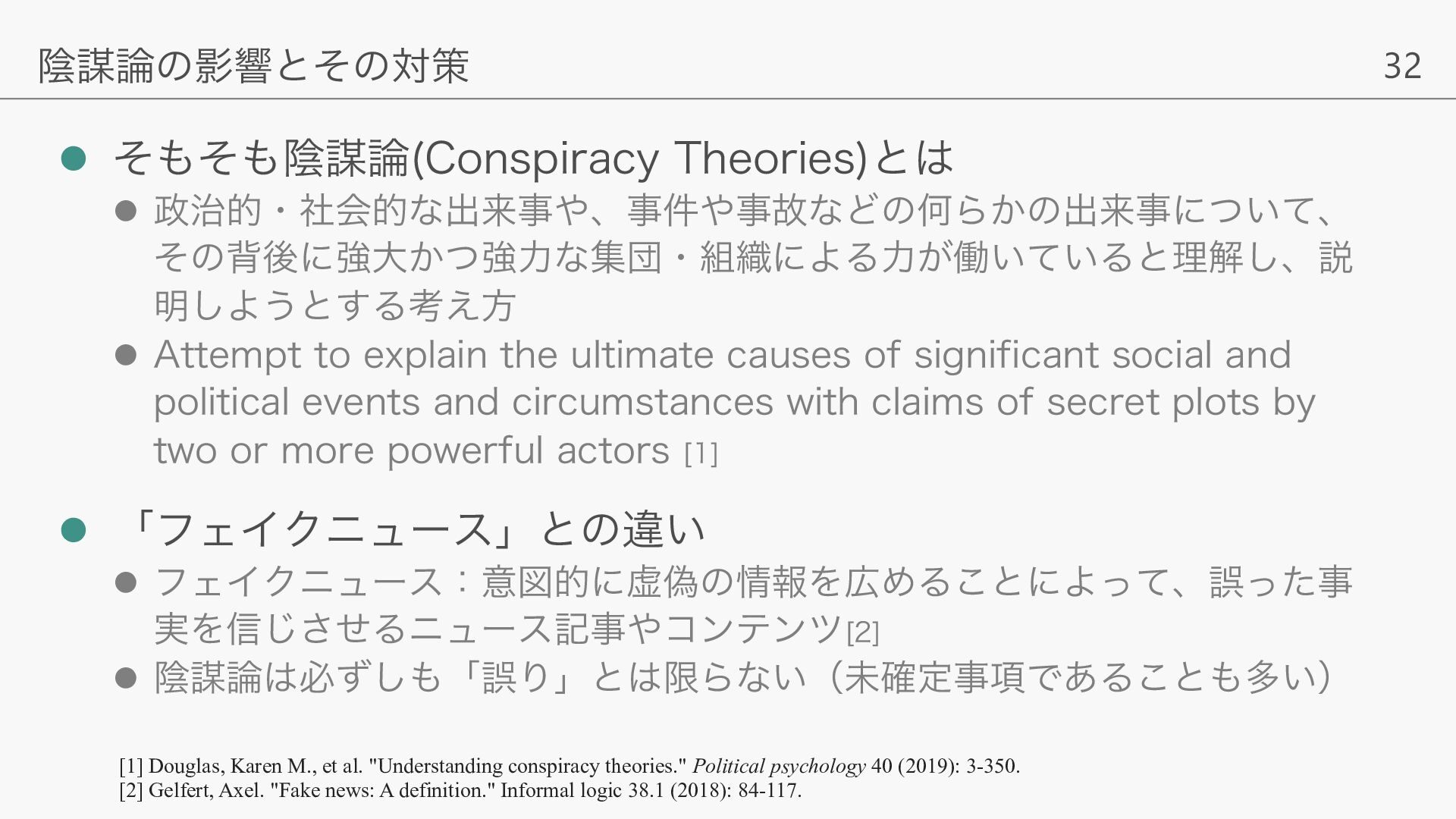 陰謀論の影響とその対策 32

• そもそも陰謀論(Conspiracy Theories)とは
• 政治的・社会的な出来事や、事件や事故などの何らかの出来事について、その背後に強大かつ強力な集団・組織による力が働いていると理解し、説明しようとする考え方
• Attempt to explain the ultimate causes of significant social and political events and circumstances with claims of secret plots by two or more powerful actors [1]

• 「フェイクニュース」との違い
• フェイクニュース：意図的に虚偽の情報を広めることによって、誤った事実を信じさせるニュース記事やコンテンツ[2]
• 陰謀論は必ずしも「誤り」とは限らない（未確定事項であることも多い）

[1] Douglas, Karen M., et al. "Understanding conspiracy theories." Political psychology 40 (2019): 3-350.
[2] Gelfert, Axel. "Fake news: A definition." Informal logic 38.1 (2018): 84-117.